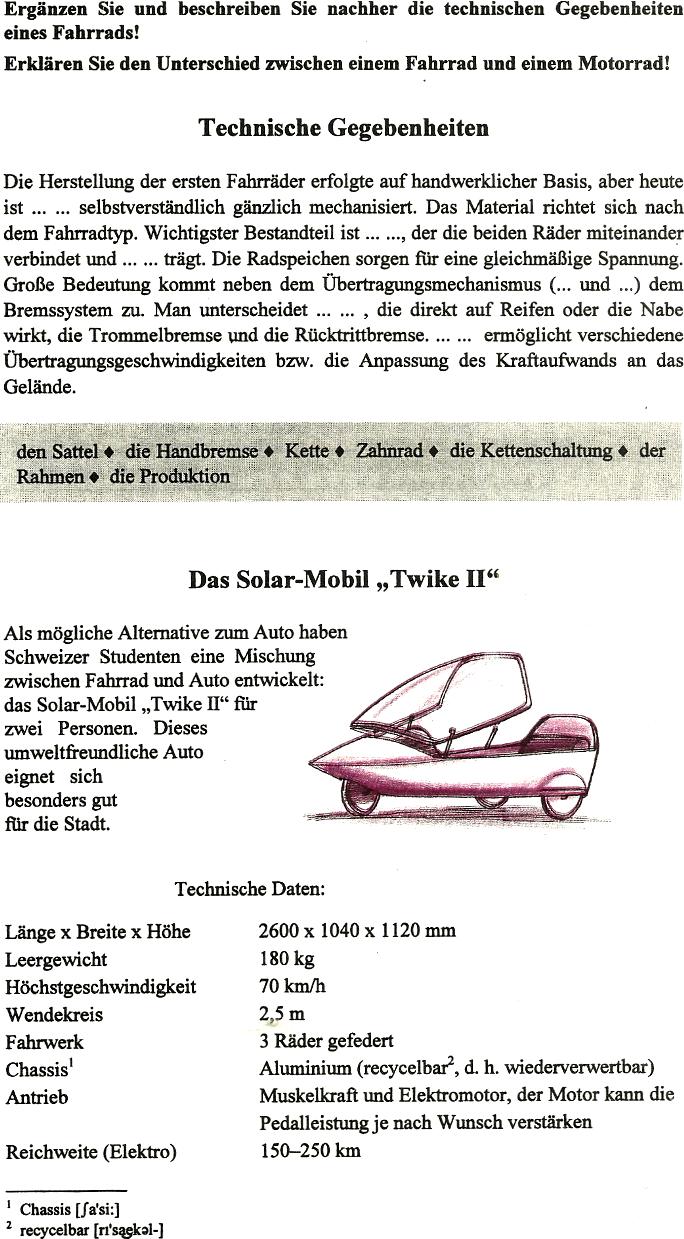 Ergänzen Sie und beschreiben Sie nachher die technischen Gegebenheiten eines Fahrrads!

Erklären Sie den Unterschied zwischen einem Fahrrad und einem Motorrad!

Technische Gegebenheiten

Die Herstellung der ersten Fahrräder erfolgte auf handwerklicher Basis, aber heute ist ... ... selbstverständlich gänzlich mechanisiert. Das Material richtet sich nach dem Fahrradtyp. Wichtigster Bestandteil ist ... ..., der die beiden Räder miteinander verbindet und ... ... trägt. Die Radspeichen sorgen für eine gleichmäßige Spannung. Große Bedeutung kommt neben dem Übertragungsmechanismus (... und ...) dem Bremssystem zu. Man unterscheidet ... ... , die direkt auf Reifen oder die Nabe wirkt, die Trommelbremse und die Rücktrittbremse. ... ... ermöglicht verschiedene Übertragungsgeschwindigkeiten bzw. die Anpassung des Kraftaufwands an das Gelände.

den Sattel ♦ die Handbremse ♦ Kette ♦ Zahnrad ♦ die Kettenschaltung ♦ der Rahmen ♦ die Produktion

Das Solar-Mobil „Twike II“

Als mögliche Alternative zum Auto haben Schweizer Studenten eine Mischung zwischen Fahrrad und Auto entwickelt: das Solar-Mobil „Twike II“ für zwei Personen. Dieses umweltfreundliche Auto eignet sich besonders gut für die Stadt.

Technische Daten:

| | |
|---|---|
| Länge x Breite x Höhe | 2600 x 1040 x 1120 mm |
| Leergewicht | 180 kg |
| Höchstgeschwindigkeit | 70 km/h |
| Wendekreis | 2,5 m |
| Fahrwerk | 3 Räder gefedert |
| Chassis$^1$ | Aluminium (recycelbar$^2$, d. h. wiederverwertbar) |
| Antrieb | Muskelkraft und Elektromotor, der Motor kann die Pedalleistung je nach Wunsch verstärken |
| Reichweite (Elektro) | 150–250 km |

$^1$ Chassis [ʃa'si:]
$^2$ recycelbar [rɪ'saɪkəl-]